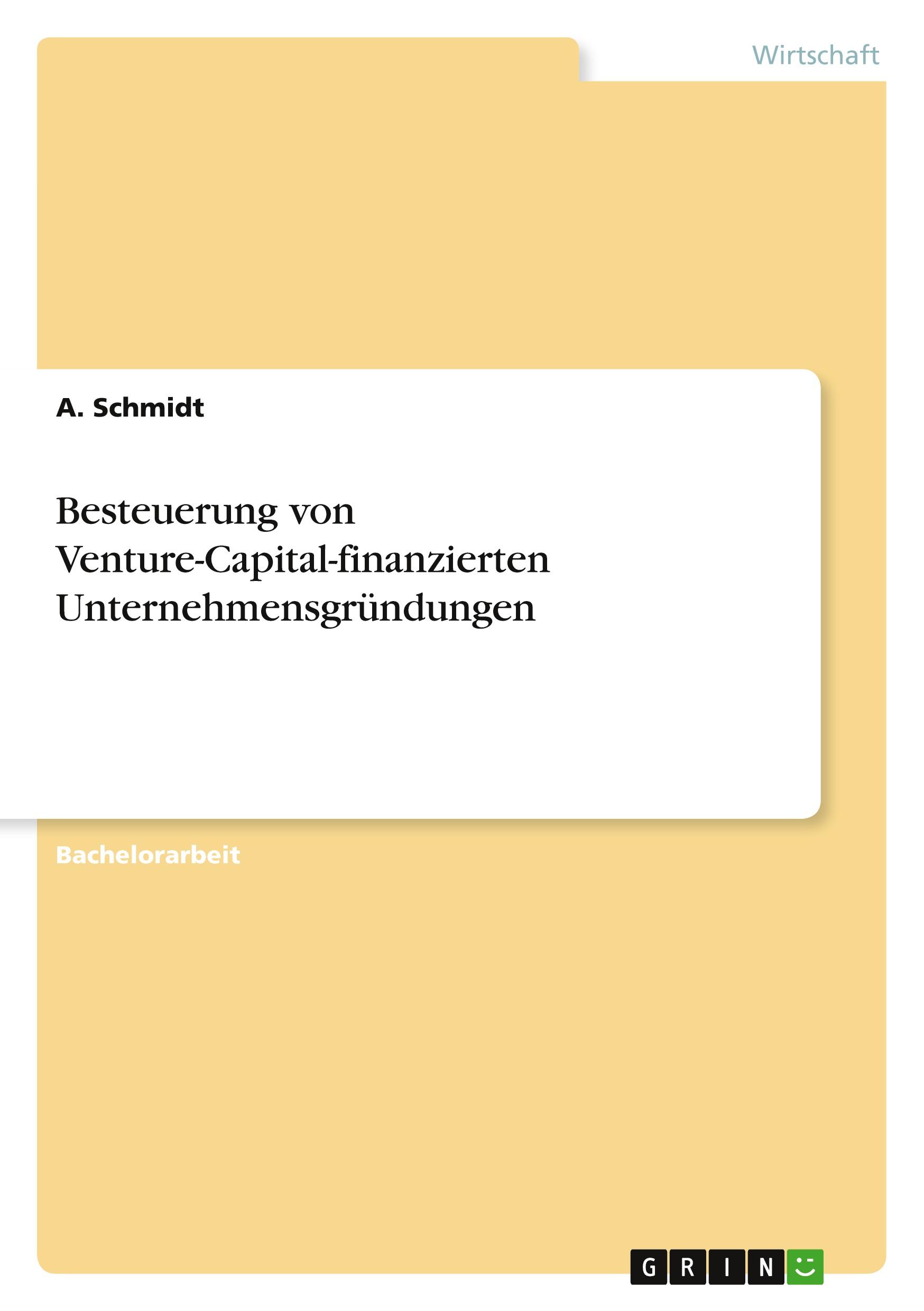 Wirtschaft

A. Schmidt

Besteuerung von Venture-Capital-finanzierten Unternehmensgründungen

Bachelorarbeit

GRIN